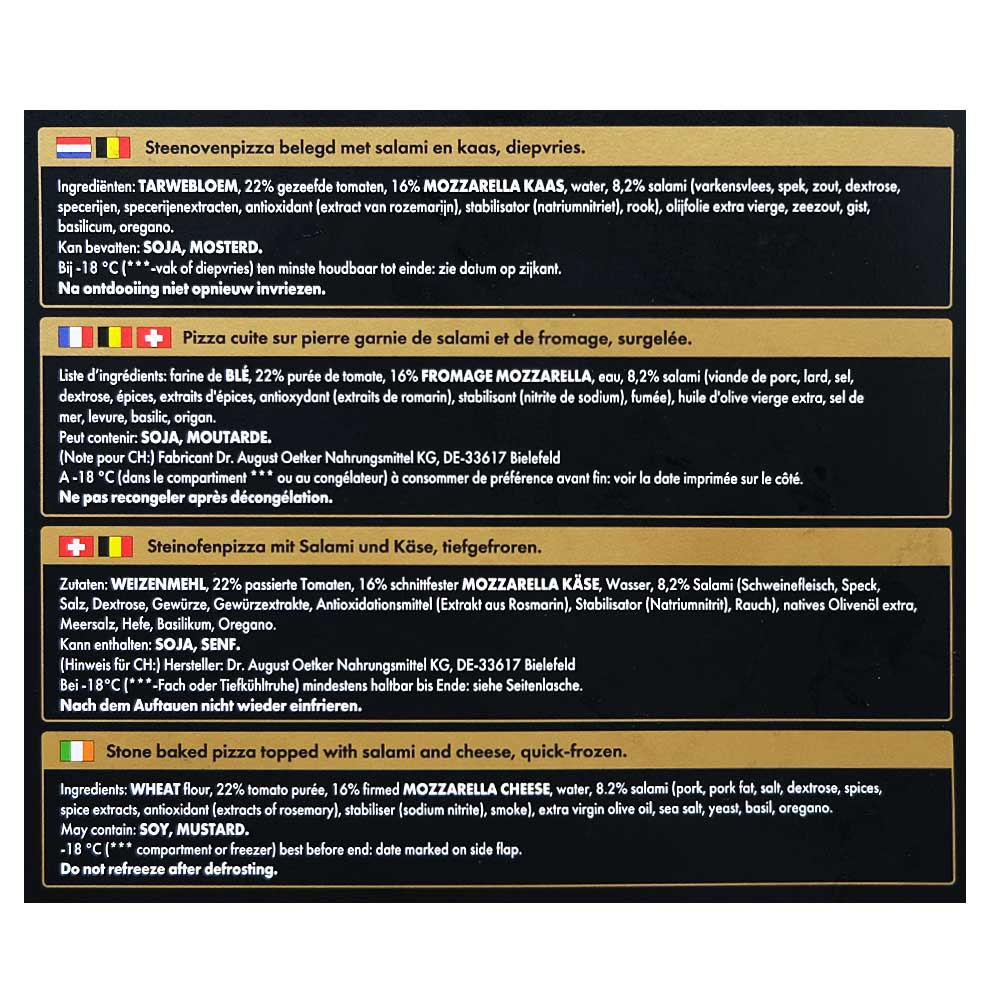 Steenovenpizza belegd met salami en kaas, diepvries.

Ingrediënten: TARWEBLOEM, 22% gezeefde tomaten, 16% MOZZARELLA KAAS, water, 8,2% salami (varkensvlees, spek, zout, dextrose, specerijen, specerijenextracten, antioxidant (extract van rozemarijn), stabilisator (natriumnitriet), rook), olijfolie extra vierge, zeezout, gist, basilicum, oregano.
Kan bevatten: SOJA, MOSTERD.
Bij -18 °C (***-vak of diepvries) ten minste houdbaar tot einde: zie datum op zijkant.
Na ontdooiing niet opnieuw invriezen.

Pizza cuite sur pierre garnie de salami et de fromage, surgelée.

Liste d'ingrédients: farine de BLÉ, 22% purée de tomate, 16% FROMAGE MOZZARELLA, eau, 8,2% salami (viande de porc, lard, sel, dextrose, épices, extraits d'épices, antioxydant (extraits de romarin), stabilisant (nitrite de sodium), fumée), huile d'olive vierge extra, sel de mer, levure, basilic, origan.
Peut contenir: SOJA, MOUTARDE.
(Note pour CH:) Fabricant Dr. August Oetker Nahrungsmittel KG, DE-33617 Bielefeld
A -18 °C (dans le compartiment *** ou au congélateur) à consommer de préférence avant fin: voir la date imprimée sur le côté.
Ne pas recongeler après décongélation.

Steinofenpizza mit Salami und Käse, tiefgefroren.

Zutaten: WEIZENMEHL, 22% passierte Tomaten, 16% schnittfester MOZZARELLA KÄSE, Wasser, 8,2% Salami (Schweinefleisch, Speck, Salz, Dextrose, Gewürze, Gewürzextrakte, Antioxidationsmittel (Extrakt aus Rosmarin), Stabilisator (Natriumnitrit), Rauch), natives Olivenöl extra, Meersalz, Hefe, Basilikum, Oregano.
Kann enthalten: SOJA, SENF.
(Hinweis für CH:) Hersteller: Dr. August Oetker Nahrungsmittel KG, DE-33617 Bielefeld
Bei -18°C (***-Fach oder Tiefkühltruhe) mindestens haltbar bis Ende: siehe Seitenlasche.
Nach dem Auftauen nicht wieder einfrieren.

Stone baked pizza topped with salami and cheese, quick-frozen.

Ingredients: WHEAT flour, 22% tomato purée, 16% firmed MOZZARELLA CHEESE, water, 8.2% salami (pork, pork fat, salt, dextrose, spices, spice extracts, antioxidant (extracts of rosemary), stabiliser (sodium nitrite), smoke), extra virgin olive oil, sea salt, yeast, basil, oregano.
May contain: SOY, MUSTARD.
-18 °C (*** compartment or freezer) best before end: date marked on side flap.
Do not refreeze after defrosting.